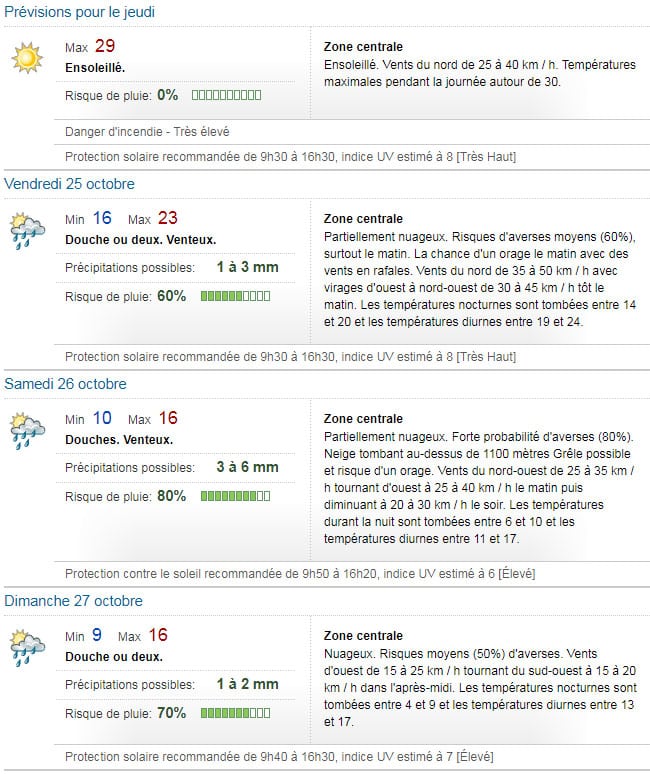 Prévisions pour le jeudi

Max 29
Ensoleillé.
Risque de pluie: 0%

Zone centrale
Ensoleillé. Vents du nord de 25 à 40 km / h. Températures maximales pendant la journée autour de 30.

Danger d'incendie - Très élevé

Protection solaire recommandée de 9h30 à 16h30, indice UV estimé à 8 [Très Haut]

Vendredi 25 octobre

Min 16 Max 23
Douche ou deux. Venteux.
Précipitations possibles: 1 à 3 mm
Risque de pluie: 60%

Zone centrale
Partiellement nuageux. Risques d'averses moyens (60%), surtout le matin. La chance d'un orage le matin avec des vents en rafales. Vents du nord de 35 à 50 km / h avec virages d'ouest à nord-ouest de 30 à 45 km / h tôt le matin. Les températures nocturnes sont tombées entre 14 et 20 et les températures diurnes entre 19 et 24.

Protection solaire recommandée de 9h30 à 16h30, indice UV estimé à 8 [Très Haut]

Samedi 26 octobre

Min 10 Max 16
Douches. Venteux.
Précipitations possibles: 3 à 6 mm
Risque de pluie: 80%

Zone centrale
Partiellement nuageux. Forte probabilité d'averses (80%). Neige tombant au-dessus de 1100 mètres Grêle possible et risque d'un orage. Vents du nord-ouest de 25 à 35 km / h tournant d'ouest à 25 à 40 km / h le matin puis diminuant à 20 à 30 km / h le soir. Les températures durant la nuit sont tombées entre 6 et 10 et les températures diurnes entre 11 et 17.

Protection contre le soleil recommandée de 9h50 à 16h20, indice UV estimé à 6 [Élevé]

Dimanche 27 octobre

Min 9 Max 16
Douche ou deux.
Précipitations possibles: 1 à 2 mm
Risque de pluie: 70%

Zone centrale
Nuageux. Risques moyens (50%) d'averses. Vents d'ouest de 15 à 25 km / h tournant du sud-ouest à 15 à 20 km / h dans l'après-midi. Les températures nocturnes sont tombées entre 4 et 9 et les températures diurnes entre 13 et 17.

Protection solaire recommandée de 9h40 à 16h30, indice UV estimé à 7 [Élevé]